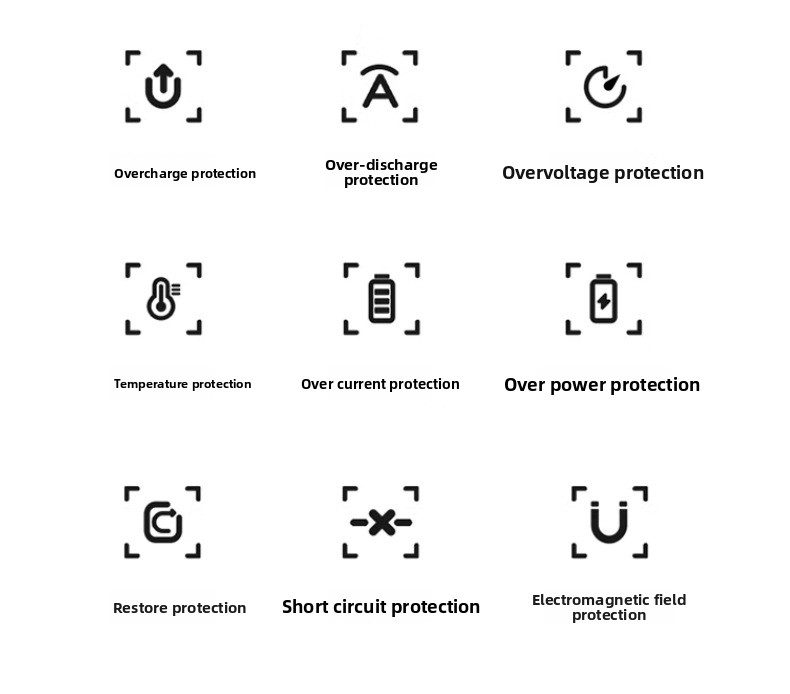 Overcharge protection

Over-discharge protection

Overvoltage protection

Temperature protection

Over current protection

Over power protection

Restore protection

Short circuit protection

Electromagnetic field protection